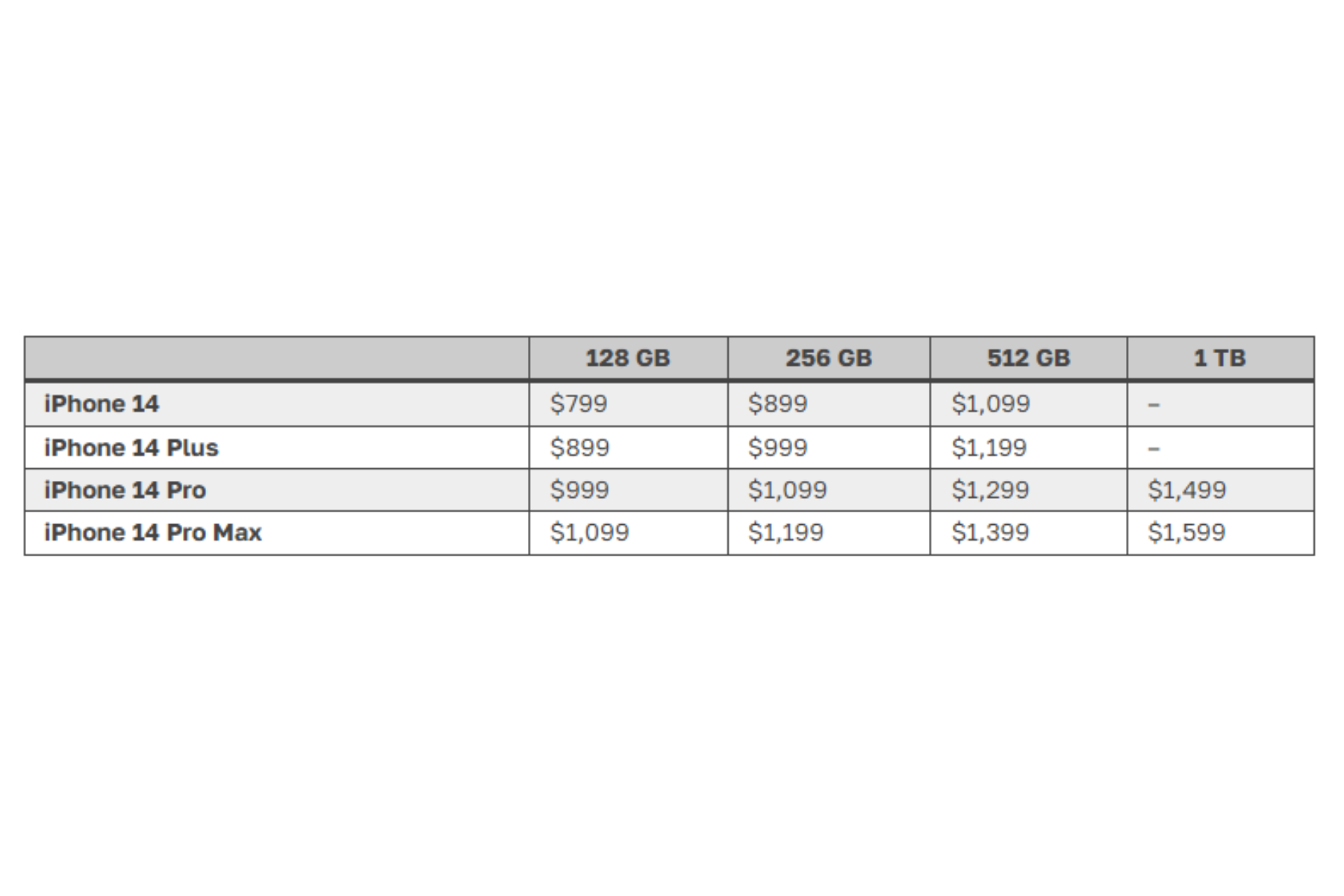 | | 128 GB | 256 GB | 512 GB | 1 TB |
|---|---|---|---|---|
| iPhone 14 | \$799 | \$899 | \$1,099 | – |
| iPhone 14 Plus | \$899 | \$999 | \$1,199 | – |
| iPhone 14 Pro | \$999 | \$1,099 | \$1,299 | \$1,499 |
| iPhone 14 Pro Max | \$1,099 | \$1,199 | \$1,399 | \$1,599 |